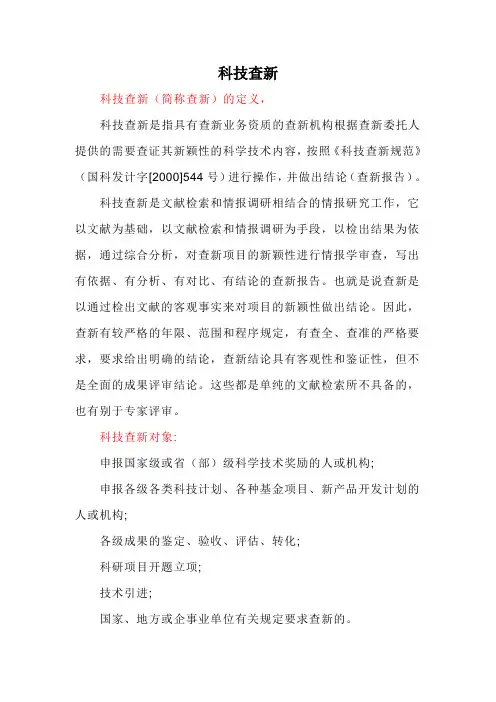 科技查新

科技查新（简称查新）的定义，

科技查新是指具有查新业务资质的查新机构根据查新委托人提供的需要查证其新颖性的科学技术内容，按照《科技查新规范》（国科发计字[2000]544 号）进行操作，并做出结论（查新报告）。

科技查新是文献检索和情报调研相结合的情报研究工作，它以文献为基础，以文献检索和情报调研为手段，以检出结果为依据，通过综合分析，对查新项目的新颖性进行情报学审查，写出有依据、有分析、有对比、有结论的查新报告。也就是说查新是以通过检出文献的客观事实来对项目的新颖性做出结论。因此，查新有较严格的年限、范围和程序规定，有查全、查准的严格要求，要求给出明确的结论，查新结论具有客观性和鉴证性，但不是全面的成果评审结论。这些都是单纯的文献检索所不具备的，也有别于专家评审。

科技查新对象:

申报国家级或省（部）级科学技术奖励的人或机构;

申报各级各类科技计划、各种基金项目、新产品开发计划的人或机构;

各级成果的鉴定、验收、评估、转化;

科研项目开题立项;

技术引进;

国家、地方或企事业单位有关规定要求查新的。